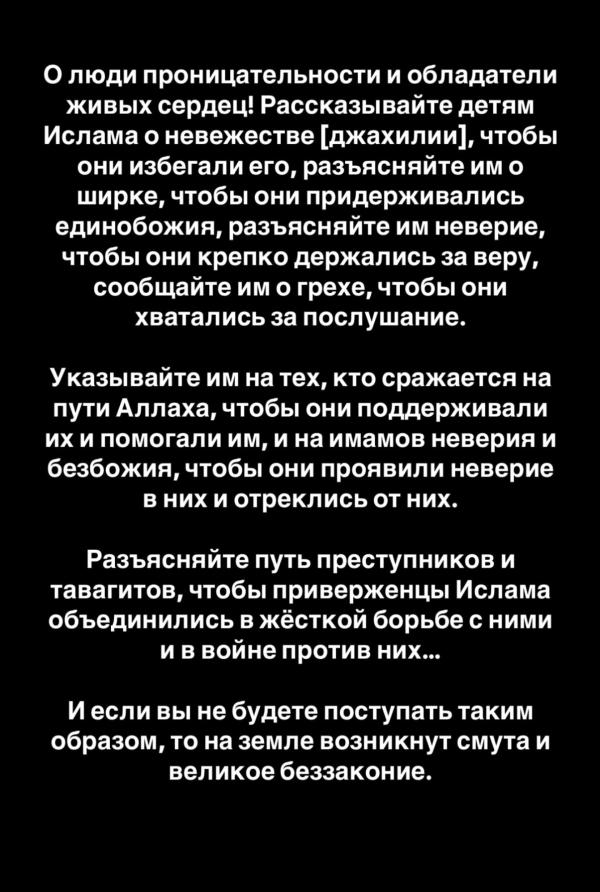 О люди проницательности и обладатели живых сердец! Рассказывайте детям Ислама о невежестве [джахилии], чтобы они избегали его, разъясняйте им о ширке, чтобы они придерживались единобожия, разъясняйте им неверие, чтобы они крепко держались за веру, сообщайте им о грехе, чтобы они хватались за послушание.

Указывайте им на тех, кто сражается на пути Аллаха, чтобы они поддерживали их и помогали им, и на имамов неверия и безбожия, чтобы они проявили неверие в них и отреклись от них.

Разъясняйте путь преступников и тавагитов, чтобы приверженцы Ислама объединились в жёсткой борьбе с ними и в войне против них...

И если вы не будете поступать таким образом, то на земле возникнут смута и великое беззаконие.